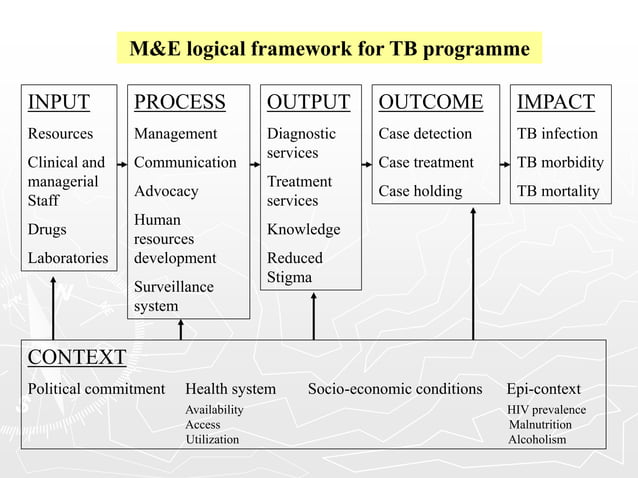 M&E logical framework for TB programme

INPUT
Resources
Clinical and managerial Staff
Drugs
Laboratories

PROCESS
Management
Communication
Advocacy
Human resources development
Surveillance system

OUTPUT
Diagnostic services
Treatment services
Knowledge
Reduced Stigma

OUTCOME
Case detection
Case treatment
Case holding

IMPACT
TB infection
TB morbidity
TB mortality

CONTEXT
Political commitment
Health system
Availability
Access
Utilization
Socio-economic conditions
Epi-context
HIV prevalence
Malnutrition
Alcoholism